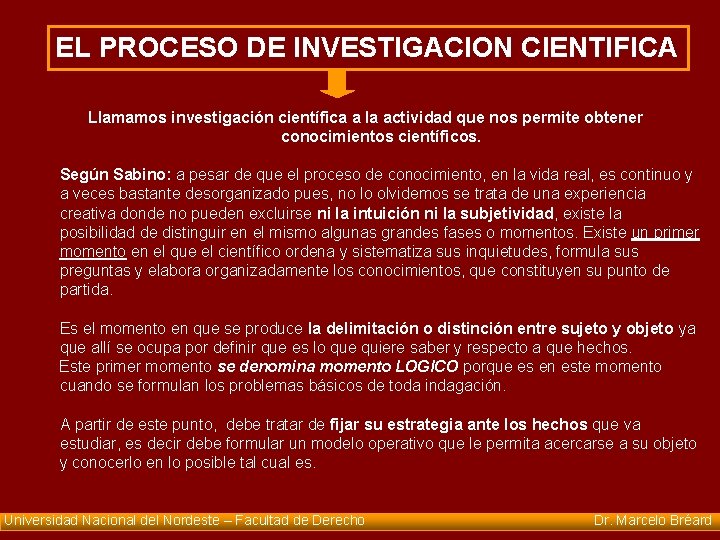 EL PROCESO DE INVESTIGACION CIENTIFICA

Llamamos investigación científica a la actividad que nos permite obtener conocimientos científicos.

Según Sabino: a pesar de que el proceso de conocimiento, en la vida real, es continuo y a veces bastante desorganizado pues, no lo olvidemos se trata de una experiencia creativa donde no pueden excluirse ni la intuición ni la subjetividad, existe la posibilidad de distinguir en el mismo algunas grandes fases o momentos. Existe un primer momento en el que el científico ordena y sistematiza sus inquietudes, formula sus preguntas y elabora organizadamente los conocimientos, que constituyen su punto de partida.

Es el momento en que se produce la delimitación o distinción entre sujeto y objeto ya que allí se ocupa por definir que es lo que quiere saber y respecto a que hechos.
Este primer momento se denomina momento LOGICO porque es en este momento cuando se formulan los problemas básicos de toda indagación.

A partir de este punto, debe tratar de fijar su estrategia ante los hechos que va estudiar, es decir debe formular un modelo operativo que le permita acercarse a su objeto y conocerlo en lo posible tal cual es.

Universidad Nacional del Nordeste – Facultad de Derecho
Dr. Marcelo Bréard